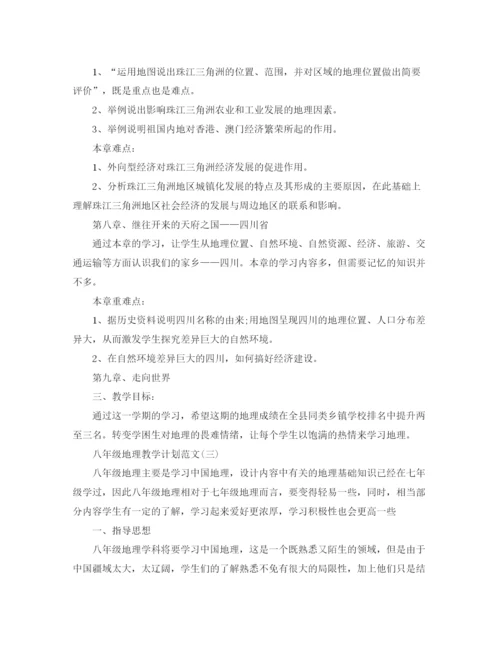 1、“运用地图说出珠江三角洲的位置、范围，并对区域的地理位置做出简要评价”，既是重点也是难点。

2、举例说出影响珠江三角洲农业和工业发展的地理因素。

3、举例说明祖国内地对香港、澳门经济繁荣所起的作用。

本章难点：

1、外向型经济对珠江三角洲经济发展的促进作用。

2、分析珠江三角洲地区城镇化发展的特点及其形成的主要原因，在此基础上理解珠江三角洲地区社会经济的发展与周边地区的联系和影响。

第八章、继往开来的天府之国——四川省

通过本章的学习，让学生从地理位置、自然环境、自然资源、经济、旅游、交通运输等方面认识我们的家乡——四川。本章的学习内容多，但需要记忆的知识并不多。

本章重难点：

1、据历史资料说明四川名称的由来;用地图呈现四川的地理位置、人口分布差异大，从而激发学生探究差异巨大的自然环境。

2、在自然环境差异巨大的四川，如何搞好经济建设。

第九章、走向世界

三、教学目标：

通过这一学期的学习，希望这期的地理成绩在全县同类乡镇学校排名中提升两至三名。转变学困生对地理的畏难情绪，让每个学生以饱满的热情来学习地理。

八年级地理教学计划范文(三)

八年级地理主要是学习中国地理，设计内容中有关的地理基础知识已经在七年级学过，因此八年级地理相对于七年级地理而言，要变得轻易一些，同时，相当部分内容学生有一定的了解，学习起来爱好更浓厚，学习积极性也会更高一些

一、指导思想

八年级地理学科将要学习中国地理，这是一个既熟悉又陌生的领域，但是由于中国疆域太大，太辽阔，学生们的了解熟悉不免有很大的局限性，加上他们只是结